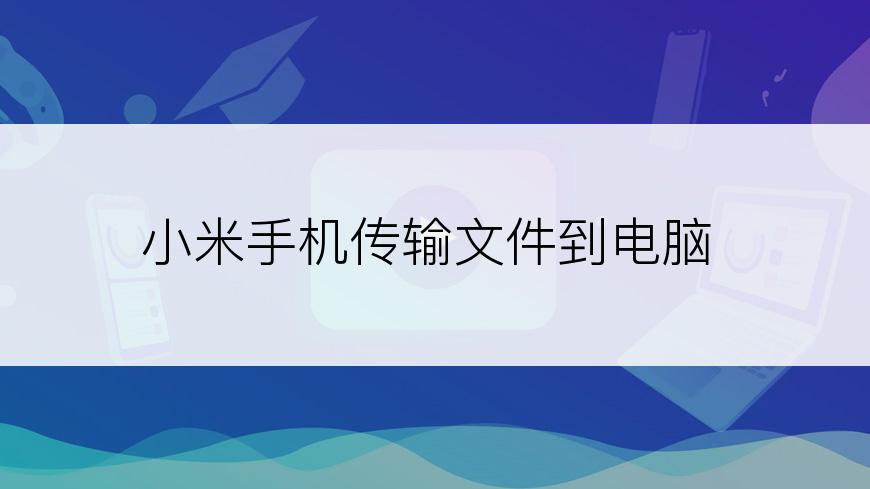 小米手机传输文件到电脑